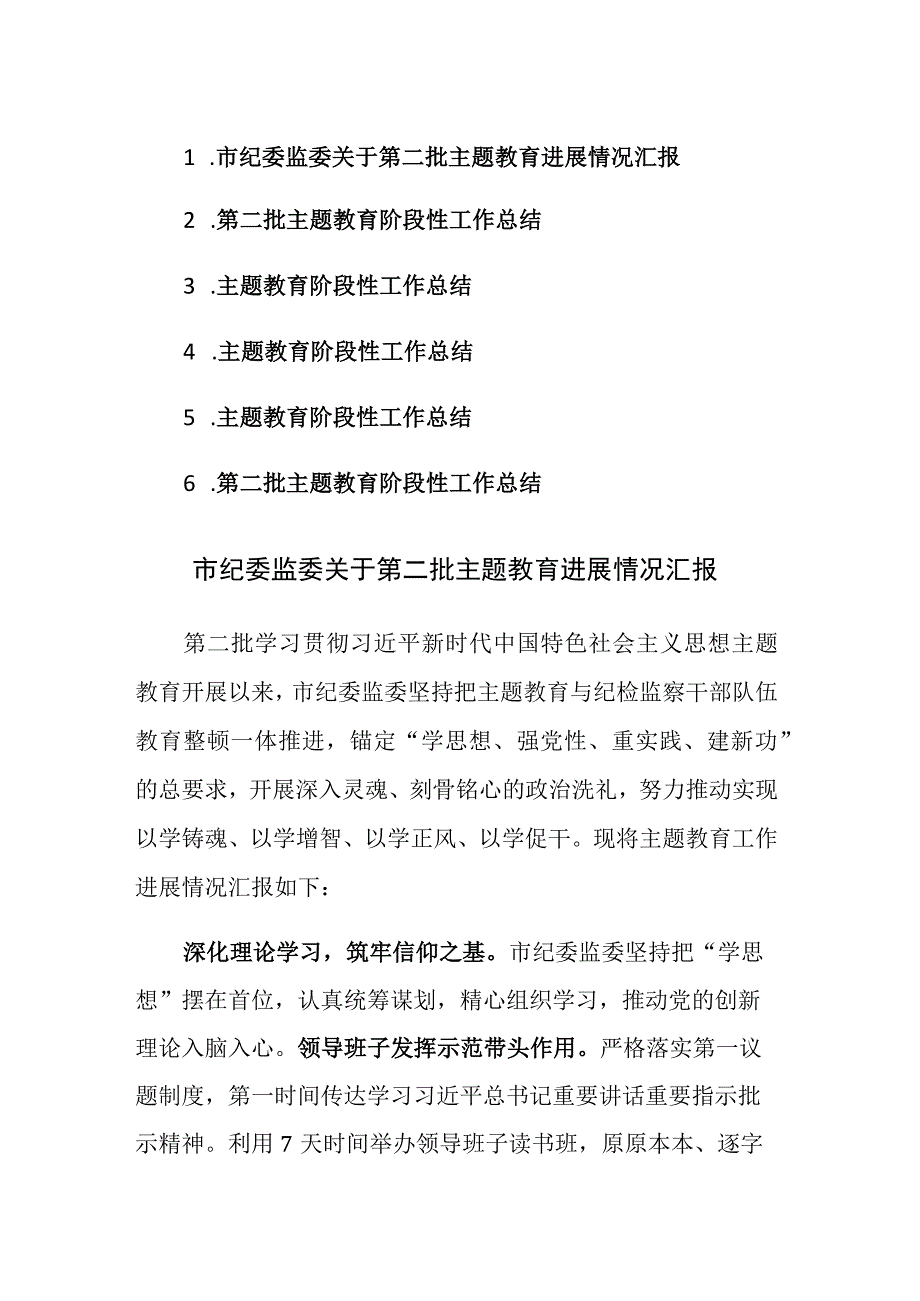 1 .市纪委监委关于第二批主题教育进展情况汇报

2 .第二批主题教育阶段性工作总结

3 .主题教育阶段性工作总结

4 .主题教育阶段性工作总结

5 .主题教育阶段性工作总结

6 .第二批主题教育阶段性工作总结

市纪委监委关于第二批主题教育进展情况汇报

第二批学习贯彻习近平新时代中国特色社会主义思想主题教育开展以来，市纪委监委坚持把主题教育与纪检监察干部队伍教育整顿一体推进，锚定“学思想、强党性、重实践、建新功”的总要求，开展深入灵魂、刻骨铭心的政治洗礼，努力推动实现以学铸魂、以学增智、以学正风、以学促干。现将主题教育工作进展情况汇报如下：

深化理论学习，筑牢信仰之基。市纪委监委坚持把“学思想”摆在首位，认真统筹谋划，精心组织学习，推动党的创新理论入脑入心。领导班子发挥示范带头作用。严格落实第一议题制度，第一时间传达学习习近平总书记重要讲话重要指示批示精神。利用7天时间举办领导班子读书班，原原本本、逐字